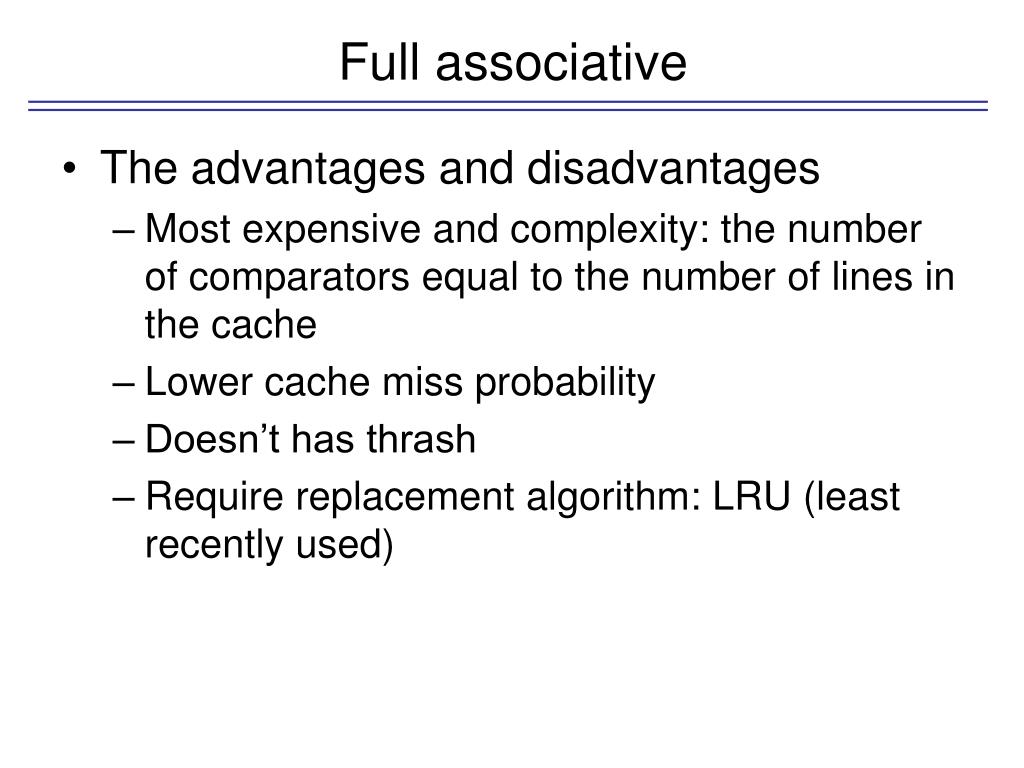 Full associative

• The advantages and disadvantages
– Most expensive and complexity: the number of comparators equal to the number of lines in the cache
– Lower cache miss probability
– Doesn’t has thrash
– Require replacement algorithm: LRU (least recently used)